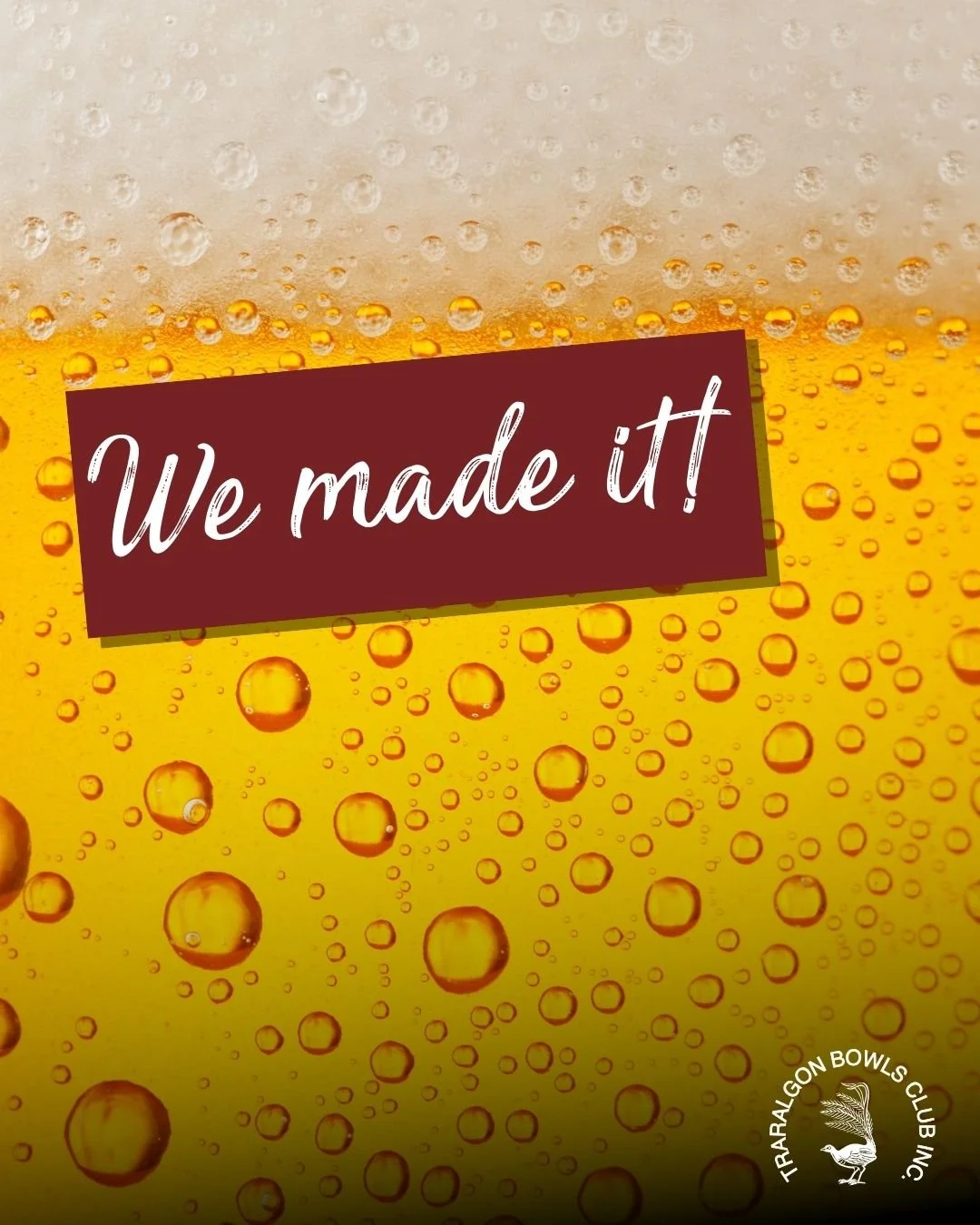 We made it!

TRARALGON BOWLS CLUB INC.